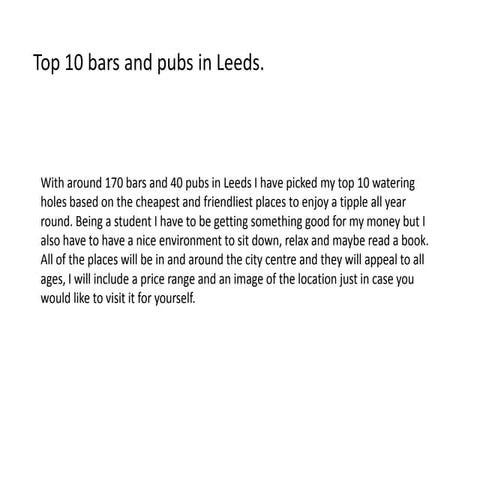 Top 10 bars and pubs in Leeds.

With around 170 bars and 40 pubs in Leeds I have picked my top 10 watering holes based on the cheapest and friendliest places to enjoy a tipple all year round. Being a student I have to be getting something good for my money but I also have to have a nice environment to sit down, relax and maybe read a book. All of the places will be in and around the city centre and they will appeal to all ages, I will include a price range and an image of the location just in case you would like to visit it for yourself.